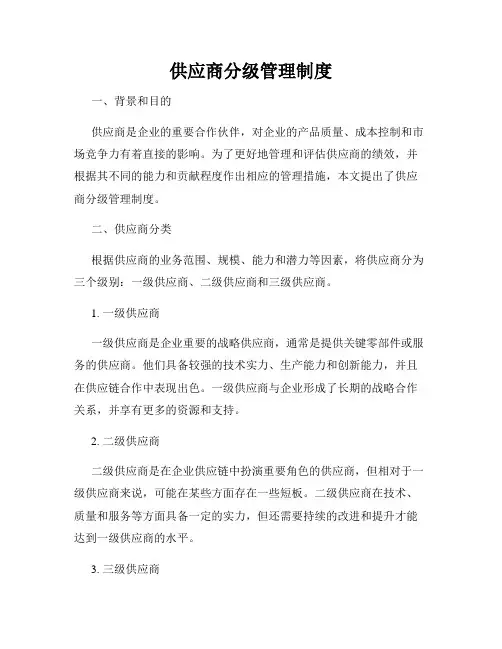 供应商分级管理制度

一、背景和目的

供应商是企业的重要合作伙伴，对企业的产品质量、成本控制和市场竞争力有着直接的影响。为了更好地管理和评估供应商的绩效，并根据其不同的能力和贡献程度作出相应的管理措施，本文提出了供应商分级管理制度。

二、供应商分类

根据供应商的业务范围、规模、能力和潜力等因素，将供应商分为三个级别：一级供应商、二级供应商和三级供应商。

1. 一级供应商

一级供应商是企业重要的战略供应商，通常是提供关键零部件或服务的供应商。他们具备较强的技术实力、生产能力和创新能力，并且在供应链合作中表现出色。一级供应商与企业形成了长期的战略合作关系，并享有更多的资源和支持。

2. 二级供应商

二级供应商是在企业供应链中扮演重要角色的供应商，但相对于一级供应商来说，可能在某些方面存在一些短板。二级供应商在技术、质量和服务等方面具备一定的实力，但还需要持续的改进和提升才能达到一级供应商的水平。

3. 三级供应商